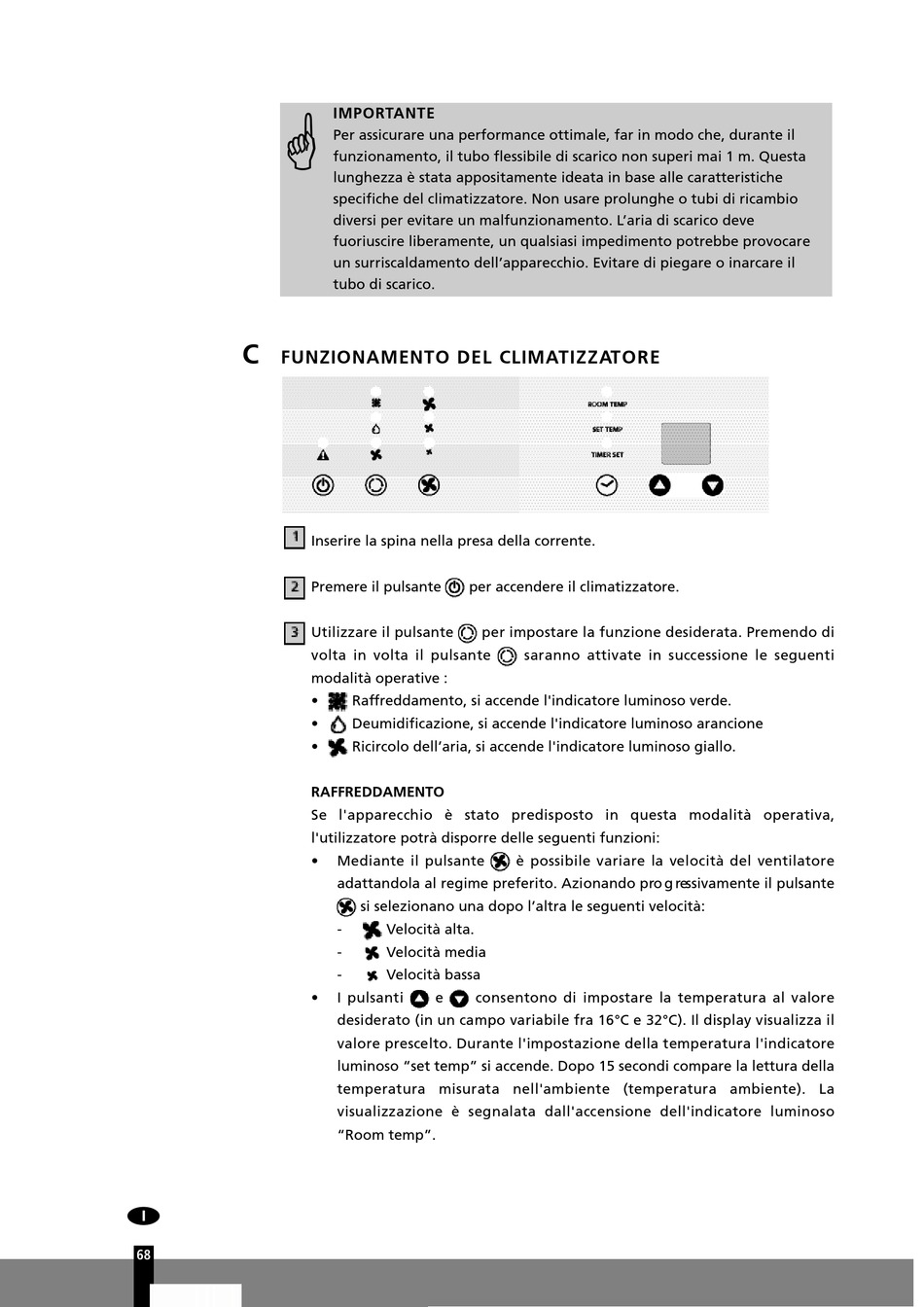 IMPORTANTE
Per assicurare una performance ottimale, far in modo che, durante il funzionamento, il tubo flessibile di scarico non superi mai 1 m. Questa lunghezza è stata appositamente ideata in base alle caratteristiche specifiche del climatizzatore. Non usare prolunghe o tubi di ricambio diversi per evitare un malfunzionamento. L'aria di scarico deve fuoriuscire liberamente, un qualsiasi impedimento potrebbe provocare un surriscaldamento dell'apparecchio. Evitare di piegare o inarcare il tubo di scarico.

C FUNZIONAMENTO DEL CLIMATIZZATORE

ROOM TEMP
SET TEMP
TIMER SET

1 Inserire la spina nella presa della corrente.

2 Premere il pulsante per accendere il climatizzatore.

3 Utilizzare il pulsante per impostare la funzione desiderata. Premendo di volta in volta il pulsante saranno attivate in successione le seguenti modalità operative :
• Raffreddamento, si accende l'indicatore luminoso verde.
• Deumidificazione, si accende l'indicatore luminoso arancione
• Ricircolo dell'aria, si accende l'indicatore luminoso giallo.

RAFFREDDAMENTO
Se l'apparecchio è stato predisposto in questa modalità operativa, l'utilizzatore potrà disporre delle seguenti funzioni:
• Mediante il pulsante è possibile variare la velocità del ventilatore adattandola al regime preferito. Azionando progressivamente il pulsante si selezionano una dopo l'altra le seguenti velocità:
- Velocità alta.
- Velocità media
- Velocità bassa
• I pulsanti e consentono di impostare la temperatura al valore desiderato (in un campo variabile fra 16°C e 32°C). Il display visualizza il valore prescelto. Durante l'impostazione della temperatura l'indicatore luminoso "set temp" si accende. Dopo 15 secondi compare la lettura della temperatura misurata nell'ambiente (temperatura ambiente). La visualizzazione è segnalata dall'accensione dell'indicatore luminoso "Room temp".

I

68